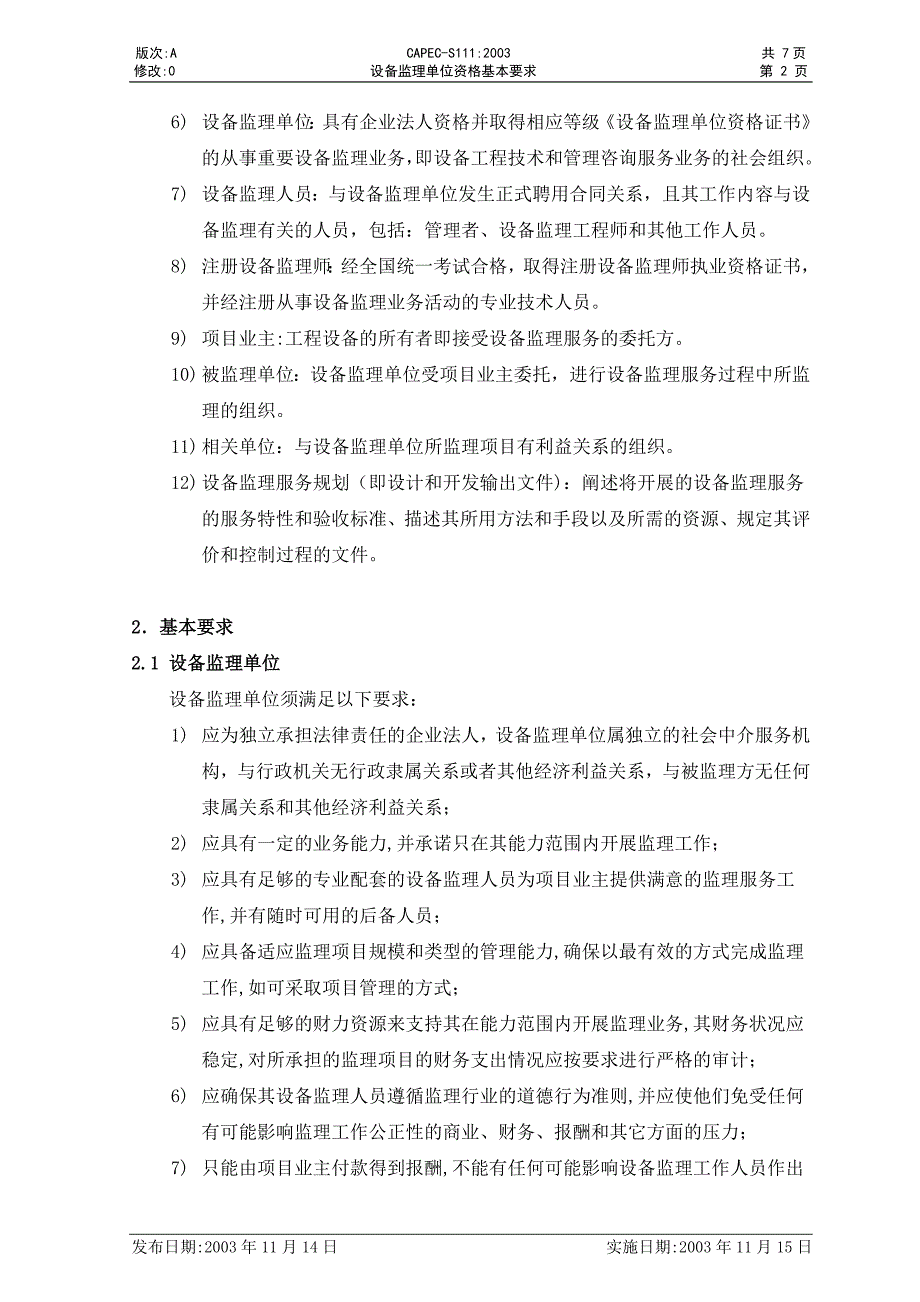 版次:A
修改:0

CAPEC-S111:2003
设备监理单位资格基本要求

共 7 页
第 2 页

6) 设备监理单位:具有企业法人资格并取得相应等级《设备监理单位资格证书》的从事重要设备监理业务,即设备工程技术和管理咨询服务业务的社会组织。

7) 设备监理人员:与设备监理单位发生正式聘用合同关系,且其工作内容与设备监理有关的人员,包括:管理者、设备监理工程师和其他工作人员。

8) 注册设备监理师:经全国统一考试合格,取得注册设备监理师执业资格证书,并经注册从事设备监理业务活动的专业技术人员。

9) 项目业主:工程设备的所有者即接受设备监理服务的委托方。

10) 被监理单位:设备监理单位受项目业主委托,进行设备监理服务过程中所监理的组织。

11) 相关单位:与设备监理单位所监理项目有利益关系的组织。

12) 设备监理服务规划(即设计和开发输出文件):阐述将开展的设备监理服务的服务特性和验收标准、描述其所用方法和手段以及所需的资源、规定其评价和控制过程的文件。

2. 基本要求

2.1 设备监理单位

设备监理单位须满足以下要求:

1) 应为独立承担法律责任的企业法人,设备监理单位属独立的社会中介服务机构,与行政机关无行政隶属关系或者其他经济利益关系,与被监理方无任何隶属关系和其他经济利益关系;

2) 应具有一定的业务能力,并承诺只在其能力范围内开展监理工作;

3) 应具有足够的专业配套的设备监理人员为项目业主提供满意的监理服务工作,并有随时可用的后备人员;

4) 应具备适应监理项目规模和类型的管理能力,确保以最有效的方式完成监理工作,如可采取项目管理的方式;

5) 应具有足够的财力资源来支持其在能力范围内开展监理业务,其财务状况应稳定,对所承担的监理项目的财务支出情况应按要求进行严格的审计;

6) 应确保其设备监理人员遵循监理行业的道德行为准则,并应使他们免受任何有可能影响监理工作公正性的商业、财务、报酬和其它方面的压力;

7) 只能由项目业主付款得到报酬,不能有任何可能影响设备监理工作人员作出

发布日期:2003 年 11 月 14 日
实施日期:2003 年 11 月 15 日